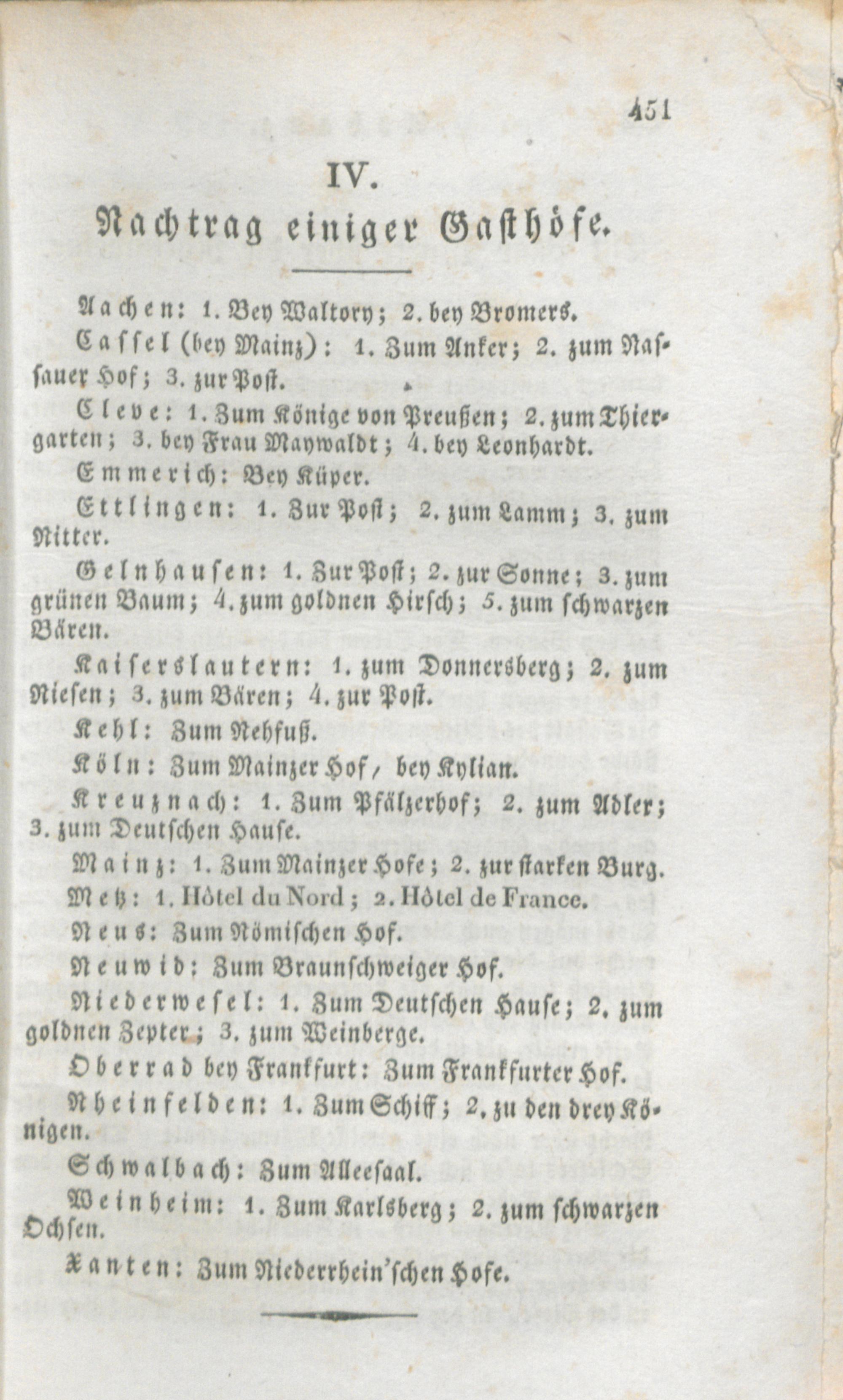 451

IV.

Nachtrag einiger Gasthöfe.

Aachen: 1. Bey Waltory; 2. bey Bromers.

Cassel (bey Mainz): 1. Zum Anker; 2. zum Nassauer Hof; 3. zur Post.

Cleve: 1. Zum Könige von Preußen; 2. zum Thiergarten; 3. bey Frau Maywaldt; 4. bey Leonhardt.

Emmerich: Bey Küper.

Ettlingen: 1. Zur Post; 2. zum Lamm; 3. zum Ritter.

Gelnhausen: 1. Zur Post; 2. zur Sonne; 3. zum grünen Baum; 4. zum goldnen Hirsch; 5. zum schwarzen Bären.

Kaiserslautern: 1. zum Donnersberg; 2. zum Riesen; 3. zum Bären; 4. zur Post.

Kehl: Zum Rehfuß.

Köln: Zum Mainzer Hof, bey Kylian.

Kreuznach: 1. Zum Pfälzerhof; 2. zum Adler; 3. zum Deutschen Hause.

Mainz: 1. Zum Mainzer Hofe; 2. zur starken Burg.

Metz: 1. Hôtel du Nord; 2. Hôtel de France.

Neus: Zum Römischen Hof.

Neuwid: Zum Braunschweiger Hof.

Niederwesel: 1. Zum Deutschen Hause; 2. zum goldnen Zepter; 3. zum Weinberge.

Oberrad bey Frankfurt: Zum Frankfurter Hof.

Rheinfelden: 1. Zum Schiff; 2. zu den drey Königen.

Schwalbach: Zum Alleesaal.

Weinheim: 1. Zum Karlsberg; 2. zum schwarzen Ochsen.

Xanten: Zum Niederrhein'schen Hofe.